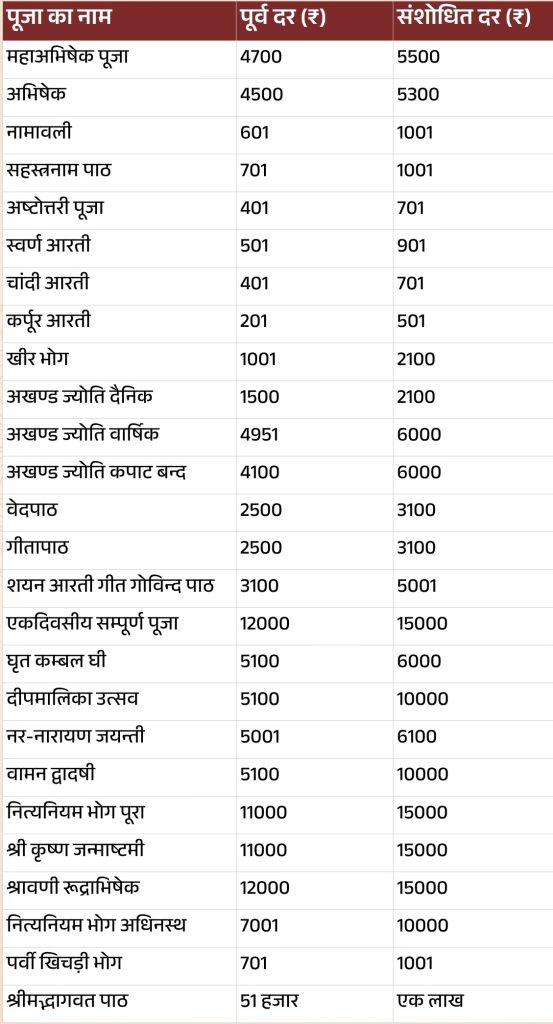 | पूजा का नाम | पूर्व दर (₹) | संशोधित दर (₹) |
|---|---|---|
| महाअभिषेक पूजा | 4700 | 5500 |
| अभिषेक | 4500 | 5300 |
| नामावली | 601 | 1001 |
| सहस्त्रनाम पाठ | 701 | 1001 |
| अष्टोत्तरी पूजा | 401 | 701 |
| स्वर्ण आरती | 501 | 901 |
| चांदी आरती | 401 | 701 |
| कर्पूर आरती | 201 | 501 |
| खीर भोग | 1001 | 2100 |
| अखण्ड ज्योति दैनिक | 1500 | 2100 |
| अखण्ड ज्योति वार्षिक | 4951 | 6000 |
| अखण्ड ज्योति कपाट बन्द | 4100 | 6000 |
| वेदपाठ | 2500 | 3100 |
| गीतापाठ | 2500 | 3100 |
| शयन आरती गीत गोविन्द पाठ | 3100 | 5001 |
| एकदिवसीय सम्पूर्ण पूजा | 12000 | 15000 |
| घृत कम्बल घी | 5100 | 6000 |
| दीपमालिका उत्सव | 5100 | 10000 |
| नर-नारायण जयन्ती | 5001 | 6100 |
| वामन द्वादषी | 5100 | 10000 |
| नित्यनियम भोग पूरा | 11000 | 15000 |
| श्री कृष्ण जन्माष्टमी | 11000 | 15000 |
| श्रावणी रूद्राभिषेक | 12000 | 15000 |
| नित्यनियम भोग अधिनस्थ | 7001 | 10000 |
| पर्वी खिचड़ी भोग | 701 | 1001 |
| श्रीमद्भागवत पाठ | 51 हजार | एक लाख |